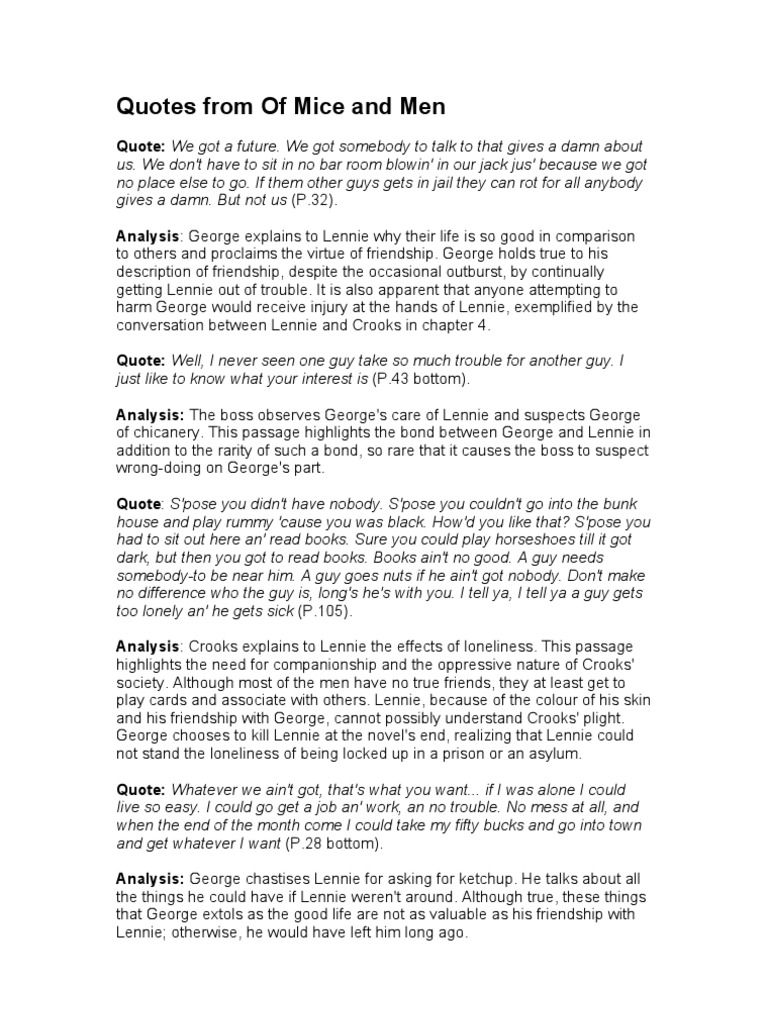 Quotes from Of Mice and Men

Quote: We got a future. We got somebody to talk to that gives a damn about us. We don't have to sit in no bar room blowin' in our jack jus' because we got no place else to go. If them other guys gets in jail they can rot for all anybody gives a damn. But not us (P.32).

Analysis: George explains to Lennie why their life is so good in comparison to others and proclaims the virtue of friendship. George holds true to his description of friendship, despite the occasional outburst, by continually getting Lennie out of trouble. It is also apparent that anyone attempting to harm George would receive injury at the hands of Lennie, exemplified by the conversation between Lennie and Crooks in chapter 4.

Quote: Well, I never seen one guy take so much trouble for another guy. I just like to know what your interest is (P.43 bottom).

Analysis: The boss observes George's care of Lennie and suspects George of chicanery. This passage highlights the bond between George and Lennie in addition to the rarity of such a bond, so rare that it causes the boss to suspect wrong-doing on George's part.

Quote: S'pose you didn't have nobody. S'pose you couldn't go into the bunk house and play rummy 'cause you was black. How'd you like that? S'pose you had to sit out here an' read books. Sure you could play horseshoes till it got dark, but then you got to read books. Books ain't no good. A guy needs somebody-to be near him. A guy goes nuts if he ain't got nobody. Don't make no difference who the guy is, long's he's with you. I tell ya, I tell ya a guy gets too lonely an' he gets sick (P.105).

Analysis: Crooks explains to Lennie the effects of loneliness. This passage highlights the need for companionship and the oppressive nature of Crooks' society. Although most of the men have no true friends, they at least get to play cards and associate with others. Lennie, because of the colour of his skin and his friendship with George, cannot possibly understand Crooks' plight. George chooses to kill Lennie at the novel's end, realizing that Lennie could not stand the loneliness of being locked up in a prison or an asylum.

Quote: Whatever we ain't got, that's what you want... if I was alone I could live so easy. I could go get a job an' work, an no trouble. No mess at all, and when the end of the month come I could take my fifty bucks and go into town and get whatever I want (P.28 bottom).

Analysis: George chastises Lennie for asking for ketchup. He talks about all the things he could have if Lennie weren't around. Although true, these things that George extols as the good life are not as valuable as his friendship with Lennie; otherwise, he would have left him long ago.